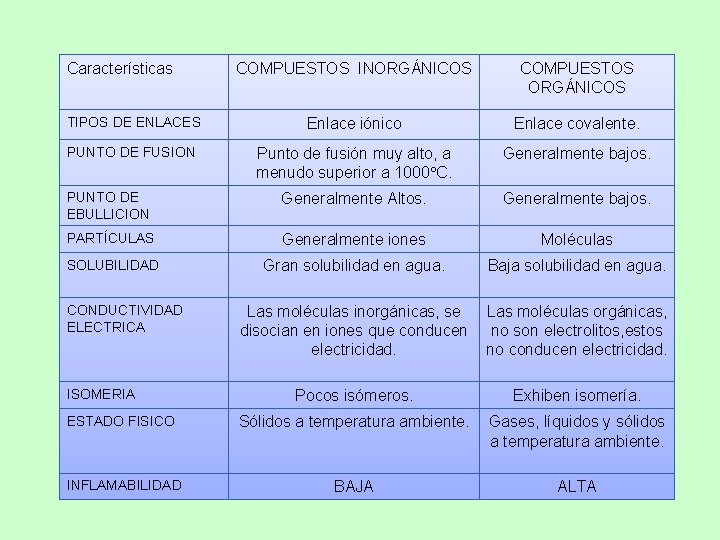 | Características | COMPUESTOS INORGÁNICOS | COMPUESTOS ORGÁNICOS |
|---|---|---|
| TIPOS DE ENLACES | Enlace iónico | Enlace covalente. |
| PUNTO DE FUSION | Punto de fusión muy alto, a menudo superior a 1000ºC. | Generalmente bajos. |
| PUNTO DE EBULLICION | Generalmente Altos. | Generalmente bajos. |
| PARTÍCULAS | Generalmente iones | Moléculas |
| SOLUBILIDAD | Gran solubilidad en agua. | Baja solubilidad en agua. |
| CONDUCTIVIDAD ELECTRICA | Las moléculas inorgánicas, se disocian en iones que conducen electricidad. | Las moléculas orgánicas, no son electrolitos,estos no conducen electricidad. |
| ISOMERIA | Pocos isómeros. | Exhiben isomería. |
| ESTADO FISICO | Sólidos a temperatura ambiente. | Gases, líquidos y sólidos a temperatura ambiente. |
| INFLAMABILIDAD | BAJA | ALTA |